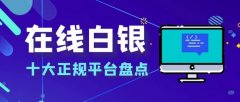 在线白银
十大正规平台盘点
</>